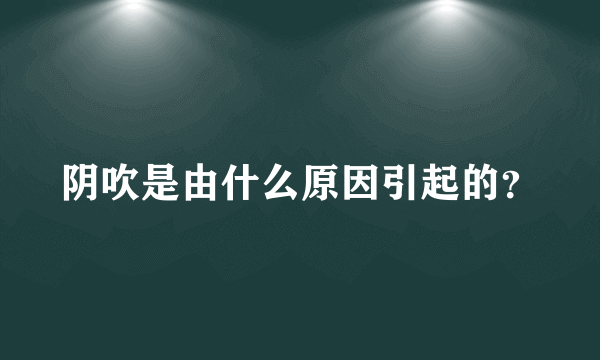 阴吹是由什么原因引起的？